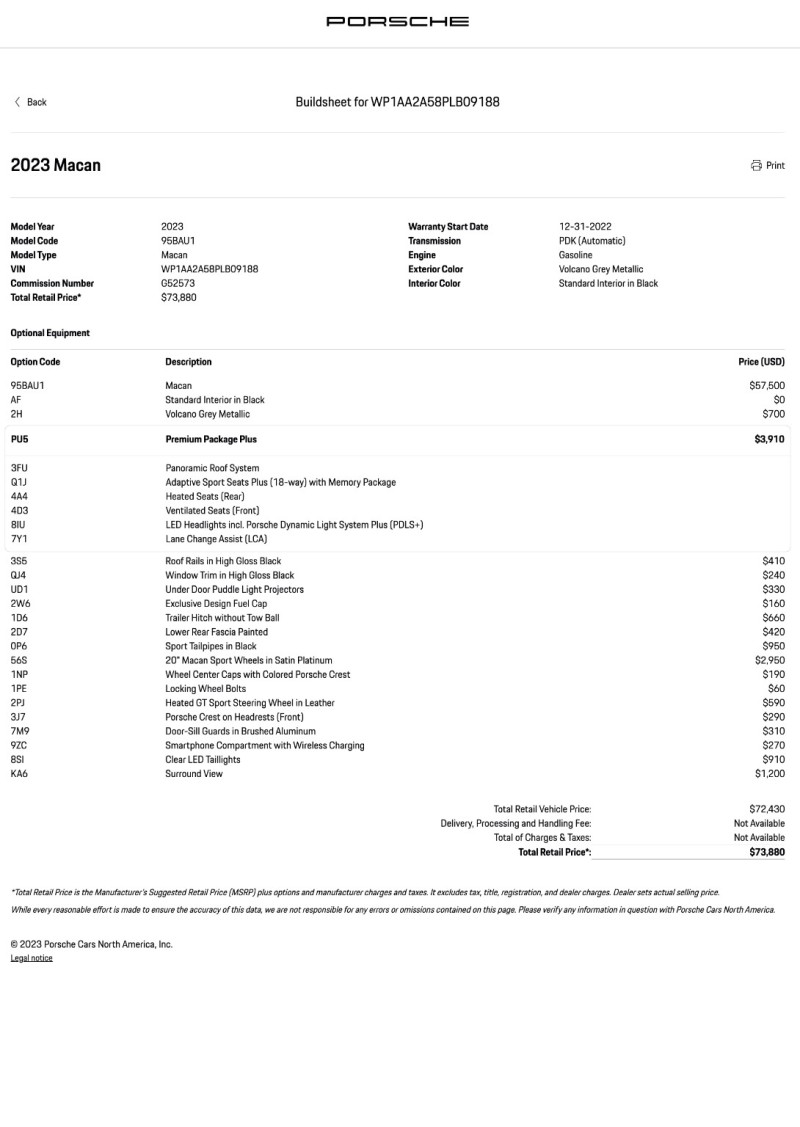 PORSCHE

Back

Buildsheet for WP1AA2A58PLB09188

2023 Macan

Print

Model Year 2023
Model Code 95BAU1
Model Type Macan
VIN WP1AA2A58PLB09188
Commission Number G52573
Total Retail Price* $73,880

Warranty Start Date 12-31-2022
Transmission PDK (Automatic)
Engine Gasoline
Exterior Color Volcano Grey Metallic
Interior Color Standard Interior in Black

Optional Equipment

| Option Code | Description | Price (USD) |
|---|---|---|
| 95BAU1 | Macan | $57,500 |
| AF | Standard Interior in Black | $0 |
| 2H | Volcano Grey Metallic | $700 |
| PU5 | Premium Package Plus | $3,910 |
| 3FU | Panoramic Roof System | |
| Q1J | Adaptive Sport Seats Plus (18-way) with Memory Package | |
| 4A4 | Heated Seats (Rear) | |
| 4D3 | Ventilated Seats (Front) | |
| 8IU | LED Headlights incl. Porsche Dynamic Light System Plus (PDLS+) | |
| 7Y1 | Lane Change Assist (LCA) | |
| 3S5 | Roof Rails in High Gloss Black | $410 |
| QJ4 | Window Trim in High Gloss Black | $240 |
| UD1 | Under Door Puddle Light Projectors | $330 |
| 2W6 | Exclusive Design Fuel Cap | $160 |
| 1D6 | Trailer Hitch without Tow Ball | $660 |
| 2D7 | Lower Rear Fascia Painted | $420 |
| 0P6 | Sport Tailpipes in Black | $950 |
| 56S | 20" Macan Sport Wheels in Satin Platinum | $2,950 |
| 1NP | Wheel Center Caps with Colored Porsche Crest | $190 |
| 1PE | Locking Wheel Bolts | $60 |
| 2PJ | Heated GT Sport Steering Wheel in Leather | $590 |
| 3J7 | Porsche Crest on Headrests (Front) | $290 |
| 7M9 | Door-Sill Guards in Brushed Aluminum | $310 |
| 9ZC | Smartphone Compartment with Wireless Charging | $270 |
| 8SI | Clear LED Taillights | $910 |
| KA6 | Surround View | $1,200 |

Total Retail Vehicle Price: $72,430
Delivery, Processing and Handling Fee: Not Available
Total of Charges & Taxes: Not Available
Total Retail Price*: $73,880

*Total Retail Price is the Manufacturer's Suggested Retail Price (MSRP) plus options and manufacturer charges and taxes. It excludes tax, title, registration, and dealer charges. Dealer sets actual selling price.

While every reasonable effort is made to ensure the accuracy of this data, we are not responsible for any errors or omissions contained on this page. Please verify any information in question with Porsche Cars North America.

© 2023 Porsche Cars North America, Inc.
Legal notice